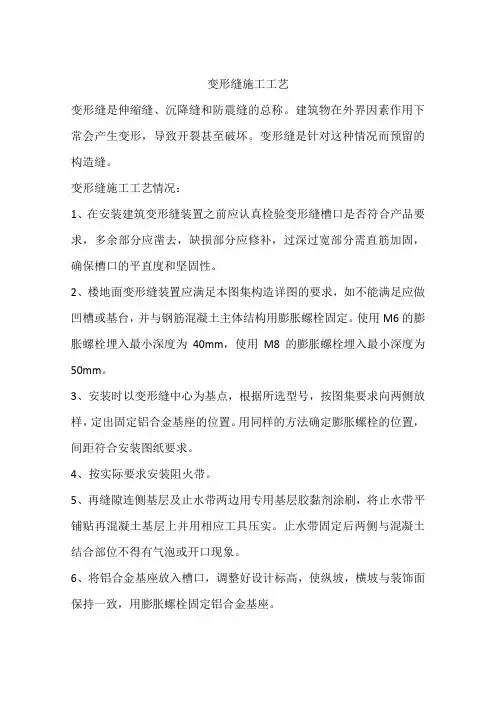 变形缝施工工艺

变形缝是伸缩缝、沉降缝和防震缝的总称。建筑物在外界因素作用下常会产生变形，导致开裂甚至破坏。变形缝是针对这种情况而预留的构造缝。

变形缝施工工艺情况：

1、在安装建筑变形缝装置之前应认真检验变形缝槽口是否符合产品要求，多余部分应凿去，缺损部分应修补，过深过宽部分需直筋加固，确保槽口的平直度和坚固性。

2、楼地面变形缝装置应满足本图集构造详图的要求，如不能满足应做凹槽或基台，并与钢筋混凝土主体结构用膨胀螺栓固定。使用 M6 的膨胀螺栓埋入最小深度为 40mm，使用 M8 的膨胀螺栓埋入最小深度为 50mm。

3、安装时以变形缝中心为基点，根据所选型号，按图集要求向两侧放样，定出固定铝合金基座的位置。用同样的方法确定膨胀螺栓的位置，间距符合安装图纸要求。

4、按实际要求安装阻火带。

5、再缝隙连侧基层及止水带两边用专用基层胶黏剂涂刷，将止水带平铺贴再混凝土基层上并用相应工具压实。止水带固定后两侧与混凝土结合部位不得有气泡或开口现象。

6、将铝合金基座放入槽口，调整好设计标高，使纵坡，横坡与装饰面保持一致，用膨胀螺栓固定铝合金基座。